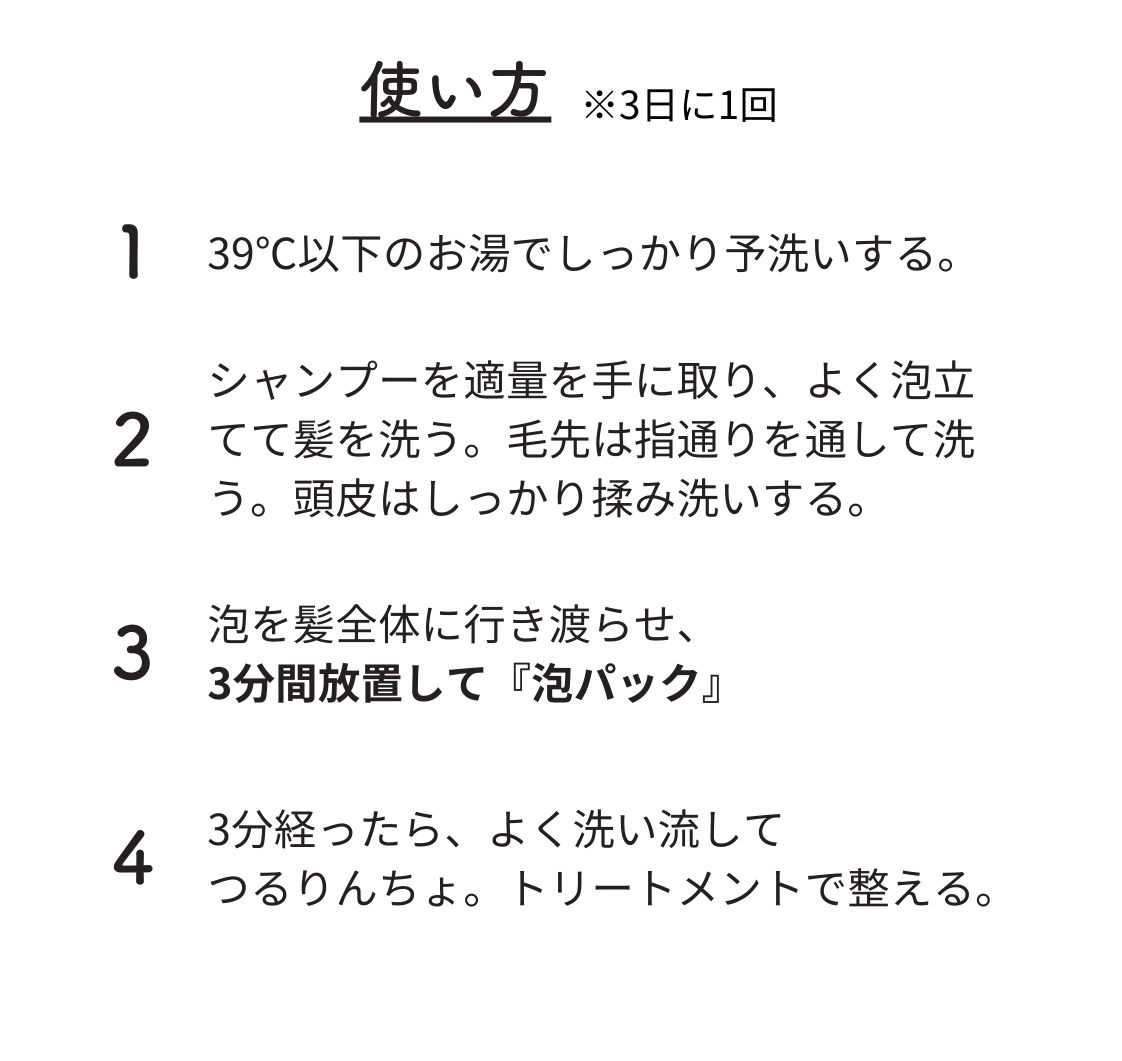 使い方 ※3日に1回

1 39℃以下のお湯でしっかり予洗いする。

2 シャンプーを適量を手に取り、よく泡立てて髪を洗う。毛先は指通りを通して洗う。頭皮はしっかり揉み洗いする。

3 泡を髪全体に行き渡らせ、
3分間放置して『泡パック』

4 3分経ったら、よく洗い流して
つるりんちょ。トリートメントで整える。